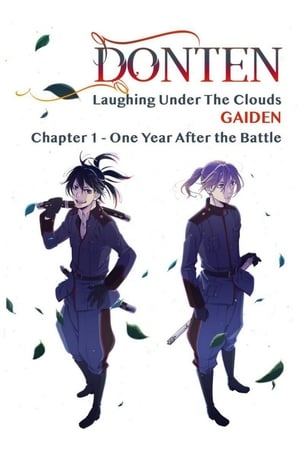 DONTEN
Laughing Under The Clouds
GAIDEN
Chapter 1 - One Year After the Battle